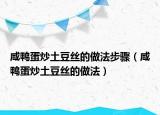 咸鸭蛋炒土豆丝的做法步骤（咸鸭蛋炒土豆丝的做法）